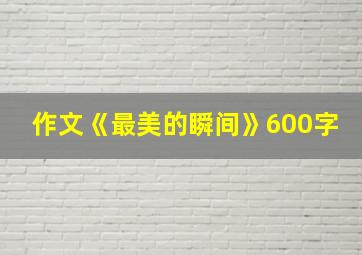 作文《最美的瞬间》600字